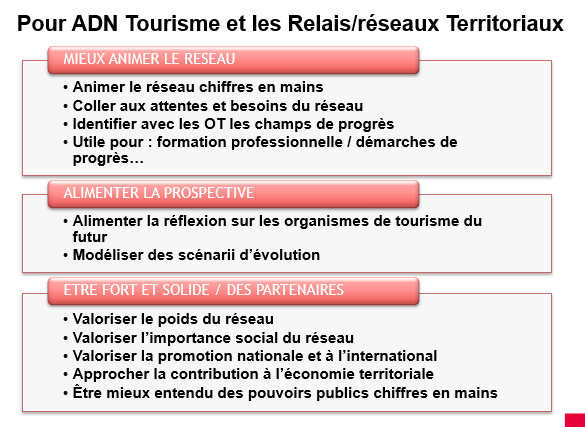 Pour ADN Tourisme et les Relais/réseaux Territoriaux

MIEUX ANIMER LE RESEAU

• Animer le réseau chiffres en mains
• Coller aux attentes et besoins du réseau
• Identifier avec les OT les champs de progrès
• Utile pour : formation professionnelle / démarches de progrès…

ALIMENTER LA PROSPECTIVE

• Alimenter la réflexion sur les organismes de tourisme du futur
• Modéliser des scénarii d'évolution

ETRE FORT ET SOLIDE / DES PARTENAIRES

• Valoriser le poids du réseau
• Valoriser l'importance social du réseau
• Valoriser la promotion nationale et à l'international
• Approcher la contribution à l'économie territoriale
• Être mieux entendu des pouvoirs publics chiffres en mains